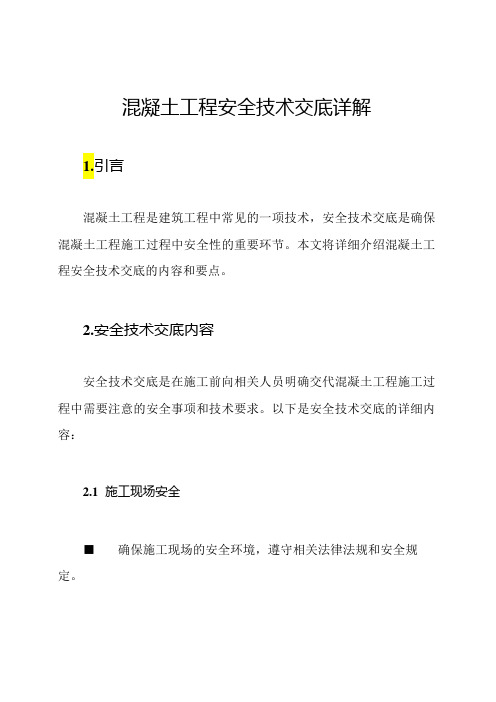 混凝土工程安全技术交底详解

1.引言

混凝土工程是建筑工程中常见的一项技术，安全技术交底是确保混凝土工程施工过程中安全性的重要环节。本文将详细介绍混凝土工程安全技术交底的内容和要点。

2.安全技术交底内容

安全技术交底是在施工前向相关人员明确交代混凝土工程施工过程中需要注意的安全事项和技术要求。以下是安全技术交底的详细内容：

2.1 施工现场安全

■ 确保施工现场的安全环境，遵守相关法律法规和安全规定。